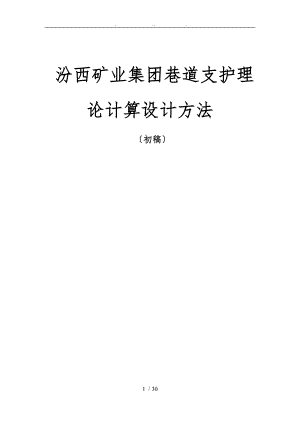 汾西矿业集团巷道支护理论计算设计方法

〔初稿〕

1 / 30